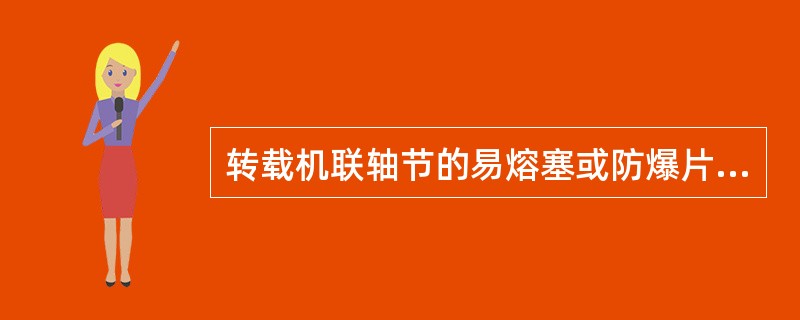 转载机联轴节的易熔塞或防爆片...